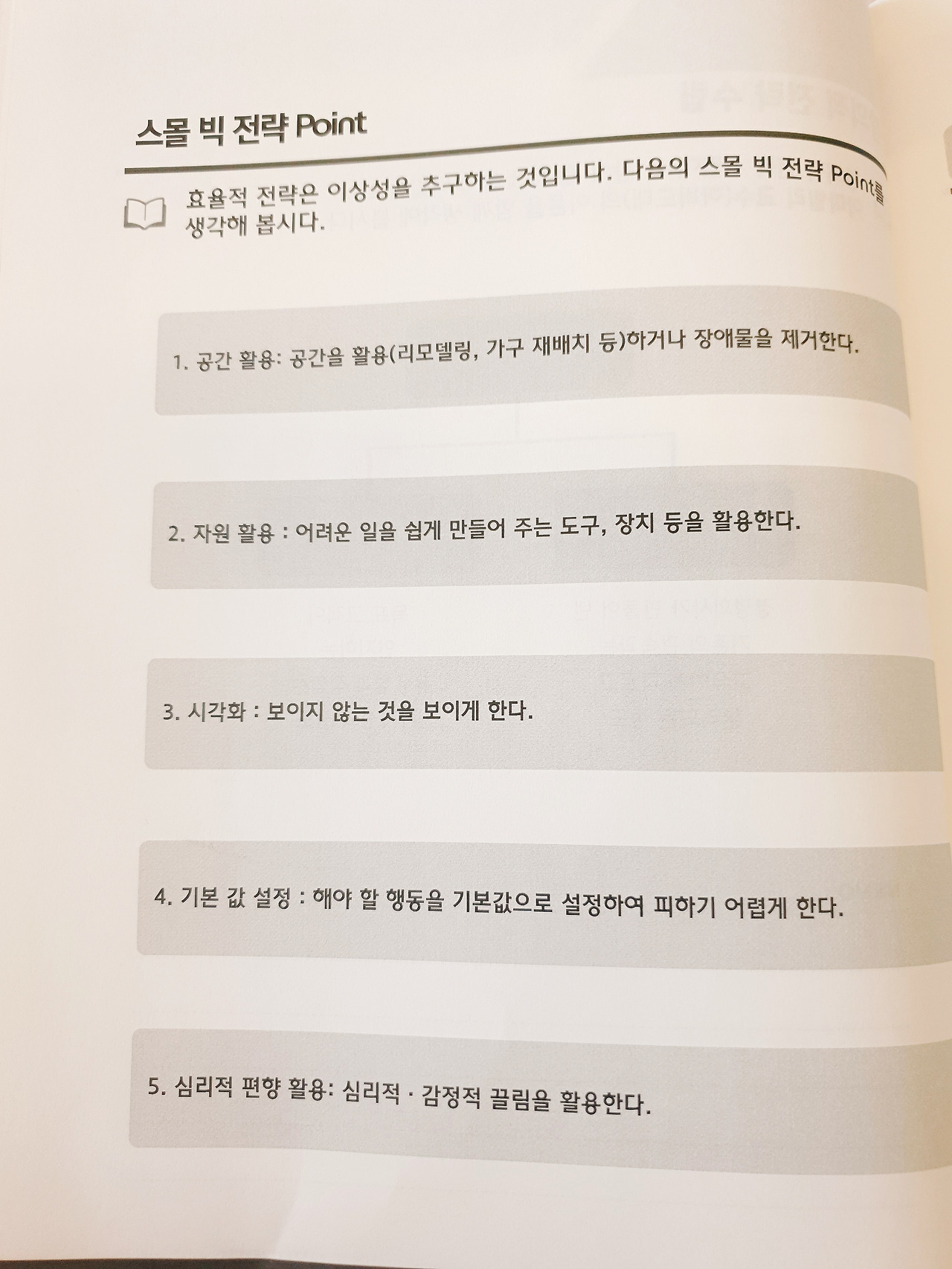 스몰 빅 전략 Point

효율적 전략은 이상성을 추구하는 것입니다. 다음의 스몰 빅 전략 Point를 생각해 봅시다.

1. 공간 활용: 공간을 활용(리모델링, 가구 재배치 등)하거나 장애물을 제거한다.

2. 자원 활용 : 어려운 일을 쉽게 만들어 주는 도구, 장치 등을 활용한다.

3. 시각화 : 보이지 않는 것을 보이게 한다.

4. 기본 값 설정 : 해야 할 행동을 기본값으로 설정하여 피하기 어렵게 한다.

5. 심리적 편향 활용: 심리적 · 감정적 끌림을 활용한다.